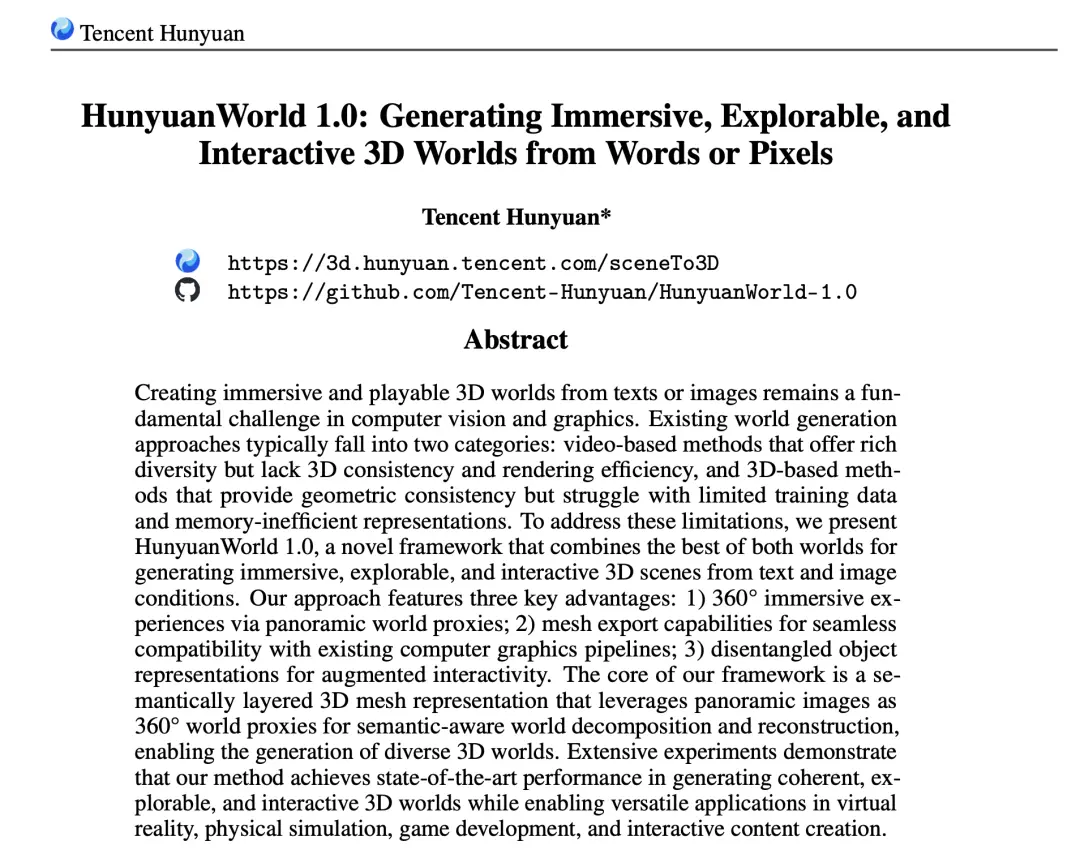 Tencent Hunyuan

HunyuanWorld 1.0: Generating Immersive, Explorable, and Interactive 3D Worlds from Words or Pixels

Tencent Hunyuan*

https://3d.hunyuan.tencent.com/sceneTo3D
https://github.com/Tencent-Hunyuan/HunyuanWorld-1.0

Abstract

Creating immersive and playable 3D worlds from texts or images remains a fundamental challenge in computer vision and graphics. Existing world generation approaches typically fall into two categories: video-based methods that offer rich diversity but lack 3D consistency and rendering efficiency, and 3D-based methods that provide geometric consistency but struggle with limited training data and memory-inefficient representations. To address these limitations, we present HunyuanWorld 1.0, a novel framework that combines the best of both worlds for generating immersive, explorable, and interactive 3D scenes from text and image conditions. Our approach features three key advantages: 1) 360° immersive experiences via panoramic world proxies; 2) mesh export capabilities for seamless compatibility with existing computer graphics pipelines; 3) disentangled object representations for augmented interactivity. The core of our framework is a semantically layered 3D mesh representation that leverages panoramic images as 360° world proxies for semantic-aware world decomposition and reconstruction, enabling the generation of diverse 3D worlds. Extensive experiments demonstrate that our method achieves state-of-the-art performance in generating coherent, explorable, and interactive 3D worlds while enabling versatile applications in virtual reality, physical simulation, game development, and interactive content creation.